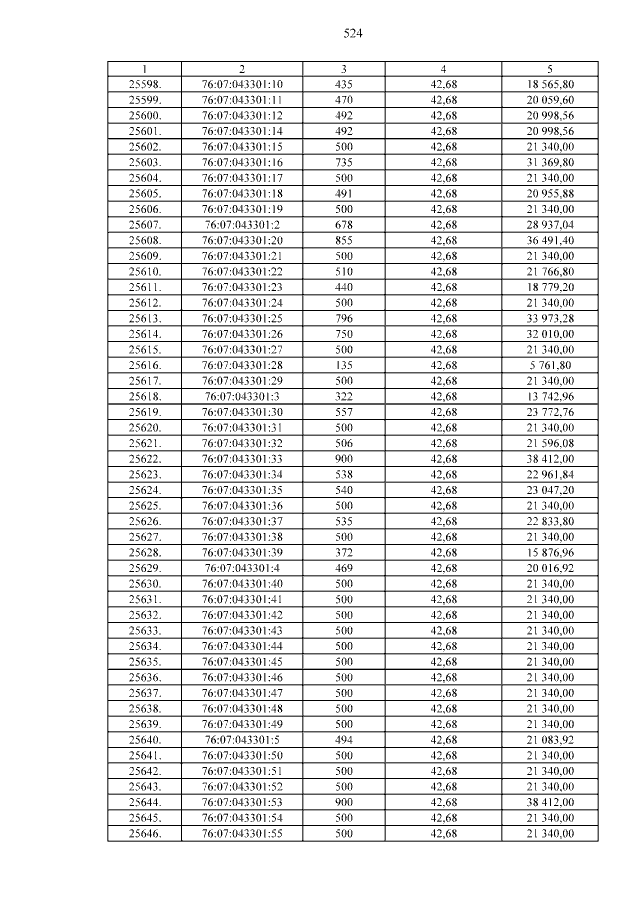 524

| 1 | 2 | 3 | 4 | 5 |
|---|---|---|---|---|
| 25598. | 76:07:043301:10 | 435 | 42,68 | 18 565,80 |
| 25599. | 76:07:043301:11 | 470 | 42,68 | 20 059,60 |
| 25600. | 76:07:043301:12 | 492 | 42,68 | 20 998,56 |
| 25601. | 76:07:043301:14 | 492 | 42,68 | 20 998,56 |
| 25602. | 76:07:043301:15 | 500 | 42,68 | 21 340,00 |
| 25603. | 76:07:043301:16 | 735 | 42,68 | 31 369,80 |
| 25604. | 76:07:043301:17 | 500 | 42,68 | 21 340,00 |
| 25605. | 76:07:043301:18 | 491 | 42,68 | 20 955,88 |
| 25606. | 76:07:043301:19 | 500 | 42,68 | 21 340,00 |
| 25607. | 76:07:043301:2 | 678 | 42,68 | 28 937,04 |
| 25608. | 76:07:043301:20 | 855 | 42,68 | 36 491,40 |
| 25609. | 76:07:043301:21 | 500 | 42,68 | 21 340,00 |
| 25610. | 76:07:043301:22 | 510 | 42,68 | 21 766,80 |
| 25611. | 76:07:043301:23 | 440 | 42,68 | 18 779,20 |
| 25612. | 76:07:043301:24 | 500 | 42,68 | 21 340,00 |
| 25613. | 76:07:043301:25 | 796 | 42,68 | 33 973,28 |
| 25614. | 76:07:043301:26 | 750 | 42,68 | 32 010,00 |
| 25615. | 76:07:043301:27 | 500 | 42,68 | 21 340,00 |
| 25616. | 76:07:043301:28 | 135 | 42,68 | 5 761,80 |
| 25617. | 76:07:043301:29 | 500 | 42,68 | 21 340,00 |
| 25618. | 76:07:043301:3 | 322 | 42,68 | 13 742,96 |
| 25619. | 76:07:043301:30 | 557 | 42,68 | 23 772,76 |
| 25620. | 76:07:043301:31 | 500 | 42,68 | 21 340,00 |
| 25621. | 76:07:043301:32 | 506 | 42,68 | 21 596,08 |
| 25622. | 76:07:043301:33 | 900 | 42,68 | 38 412,00 |
| 25623. | 76:07:043301:34 | 538 | 42,68 | 22 961,84 |
| 25624. | 76:07:043301:35 | 540 | 42,68 | 23 047,20 |
| 25625. | 76:07:043301:36 | 500 | 42,68 | 21 340,00 |
| 25626. | 76:07:043301:37 | 535 | 42,68 | 22 833,80 |
| 25627. | 76:07:043301:38 | 500 | 42,68 | 21 340,00 |
| 25628. | 76:07:043301:39 | 372 | 42,68 | 15 876,96 |
| 25629. | 76:07:043301:4 | 469 | 42,68 | 20 016,92 |
| 25630. | 76:07:043301:40 | 500 | 42,68 | 21 340,00 |
| 25631. | 76:07:043301:41 | 500 | 42,68 | 21 340,00 |
| 25632. | 76:07:043301:42 | 500 | 42,68 | 21 340,00 |
| 25633. | 76:07:043301:43 | 500 | 42,68 | 21 340,00 |
| 25634. | 76:07:043301:44 | 500 | 42,68 | 21 340,00 |
| 25635. | 76:07:043301:45 | 500 | 42,68 | 21 340,00 |
| 25636. | 76:07:043301:46 | 500 | 42,68 | 21 340,00 |
| 25637. | 76:07:043301:47 | 500 | 42,68 | 21 340,00 |
| 25638. | 76:07:043301:48 | 500 | 42,68 | 21 340,00 |
| 25639. | 76:07:043301:49 | 500 | 42,68 | 21 340,00 |
| 25640. | 76:07:043301:5 | 494 | 42,68 | 21 083,92 |
| 25641. | 76:07:043301:50 | 500 | 42,68 | 21 340,00 |
| 25642. | 76:07:043301:51 | 500 | 42,68 | 21 340,00 |
| 25643. | 76:07:043301:52 | 500 | 42,68 | 21 340,00 |
| 25644. | 76:07:043301:53 | 900 | 42,68 | 38 412,00 |
| 25645. | 76:07:043301:54 | 500 | 42,68 | 21 340,00 |
| 25646. | 76:07:043301:55 | 500 | 42,68 | 21 340,00 |